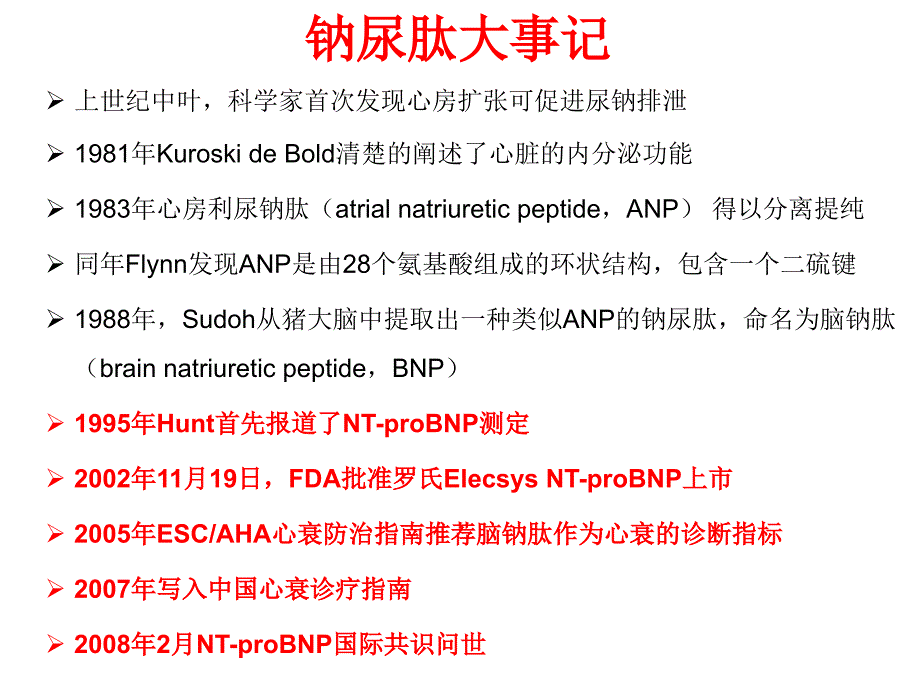 钠尿肽大事记

➢ 上世纪中叶，科学家首次发现心房扩张可促进尿钠排泄

➢ 1981年Kuroski de Bold清楚的阐述了心脏的内分泌功能

➢ 1983年心房利尿钠肽（atrial natriuretic peptide，ANP） 得以分离提纯

➢ 同年Flynn发现ANP是由28个氨基酸组成的环状结构，包含一个二硫键

➢ 1988年，Sudoh从猪大脑中提取出一种类似ANP的钠尿肽，命名为脑钠肽（brain natriuretic peptide，BNP）

➢ 1995年Hunt首先报道了NT-proBNP测定

➢ 2002年11月19日，FDA批准罗氏Elecsys NT-proBNP上市

➢ 2005年ESC/AHA心衰防治指南推荐脑钠肽作为心衰的诊断指标

➢ 2007年写入中国心衰诊疗指南

➢ 2008年2月NT-proBNP国际共识问世